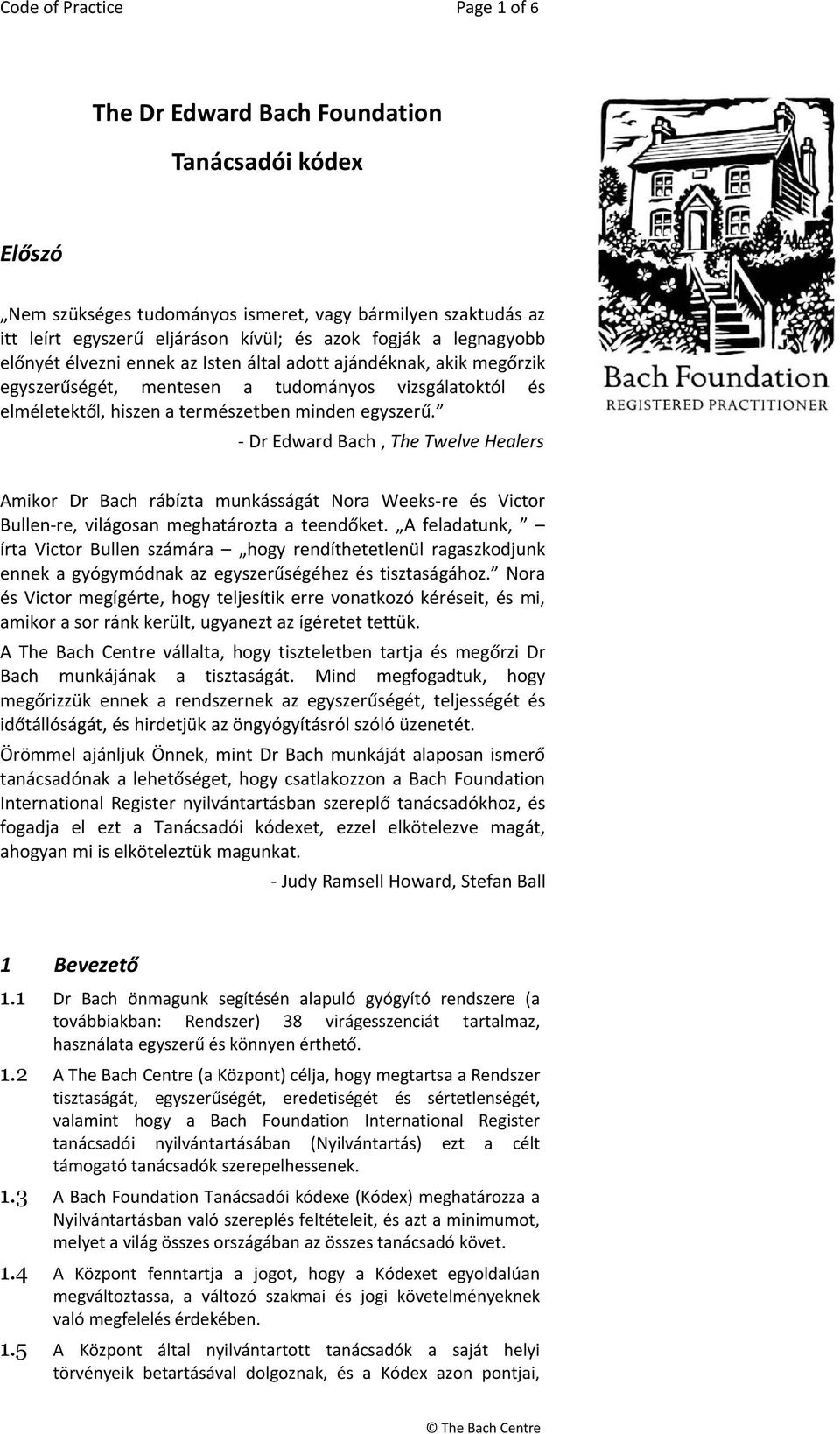 Code of Practice Page 1 of 6

The Dr Edward Bach Foundation

Tanácsadói kódex

Bach Foundation
REGISTERED PRACTITIONER

Előszó

„Nem szükséges tudományos ismeret, vagy bármilyen szaktudás az itt leírt egyszerű eljáráson kívül; és azok fogják a legnagyobb előnyét élvezni ennek az Isten által adott ajándéknak, akik megőrzik egyszerűségét, mentesen a tudományos vizsgálatoktól és elméletektől, hiszen a természetben minden egyszerű.”

- Dr Edward Bach , The Twelve Healers

Amikor Dr Bach rábízta munkásságát Nora Weeks-re és Victor Bullen-re, világosan meghatározta a teendőket. „A feladatunk, ” – írta Victor Bullen számára – „hogy rendíthetetlenül ragaszkodjunk ennek a gyógymódnak az egyszerűségéhez és tisztaságához.” Nora és Victor megígérte, hogy teljesítik erre vonatkozó kéréseit, és mi, amikor a sor ránk került, ugyanezt az ígéretet tettük.

A The Bach Centre vállalta, hogy tiszteletben tartja és megőrzi Dr Bach munkájának a tisztaságát. Mind megfogadtuk, hogy megőrizzük ennek a rendszernek az egyszerűségét, teljességét és időtállóságát, és hirdetjük az öngyógyításról szóló üzenetét.

Örömmel ajánljuk Önnek, mint Dr Bach munkáját alaposan ismerő tanácsadónak a lehetőséget, hogy csatlakozzon a Bach Foundation International Register nyilvántartásban szereplő tanácsadókhoz, és fogadja el ezt a Tanácsadói kódexet, ezzel elkötelezve magát, ahogyan mi is elköteleztük magunkat.

- Judy Ramsell Howard, Stefan Ball

1 Bevezető

1.1 Dr Bach önmagunk segítésén alapuló gyógyító rendszere (a továbbiakban: Rendszer) 38 virágesszenciát tartalmaz, használata egyszerű és könnyen érthető.

1.2 A The Bach Centre (a Központ) célja, hogy megtartsa a Rendszer tisztaságát, egyszerűségét, eredetiségét és sértetlenségét, valamint hogy a Bach Foundation International Register tanácsadói nyilvántartásában (Nyilvántartás) ezt a célt támogató tanácsadók szerepelhessenek.

1.3 A Bach Foundation Tanácsadói kódexe (Kódex) meghatározza a Nyilvántartásban való szereplés feltételeit, és azt a minimumot, melyet a világ összes országában az összes tanácsadó követ.

1.4 A Központ fenntartja a jogot, hogy a Kódexet egyoldalúan megváltoztassa, a változó szakmai és jogi követelményeknek való megfelelés érdekében.

1.5 A Központ által nyilvántartott tanácsadók a saját helyi törvényeik betartásával dolgoznak, és a Kódex azon pontjai,

© The Bach Centre